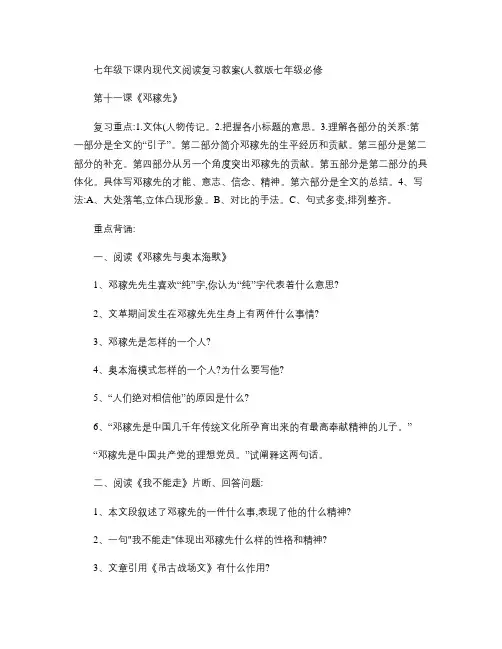 七年级下课内现代文阅读复习教案(人教版七年级必修

第十一课《邓稼先》

复习重点:1.文体(人物传记。2.把握各小标题的意思。3.理解各部分的关系:第一部分是全文的“引子”。第二部分简介邓稼先的生平经历和贡献。第三部分是第二部分的补充。第四部分从另一个角度突出邓稼先的贡献。第五部分是第二部分的具体化。具体写邓稼先的才能、意志、信念、精神。第六部分是全文的总结。4、写法:A、大处落笔,立体凸现形象。B、对比的手法。C、句式多变,排列整齐。

重点背诵:

一、阅读《邓稼先与奥本海默》

1、邓稼先先生喜欢“纯”字,你认为“纯”字代表着什么意思?

2、文革期间发生在邓稼先先生身上有两件什么事情?

3、邓稼先是怎样的一个人?

4、奥本海模式怎样的一个人?为什么要写他?

5、“人们绝对相信他”的原因是什么?

6、“邓稼先是中国几千年传统文化所孕育出来的有最高奉献精神的儿子。”

“邓稼先是中国共产党的理想党员。”试阐释这两句话。

二、阅读《我不能走》片断、回答问题:

1、本文段叙述了邓稼先的一件什么事,表现了他的什么精神?

2、一句"我不能走"体现出邓稼先什么样的性格和精神?

3、文章引用《吊古战场文》有什么作用?